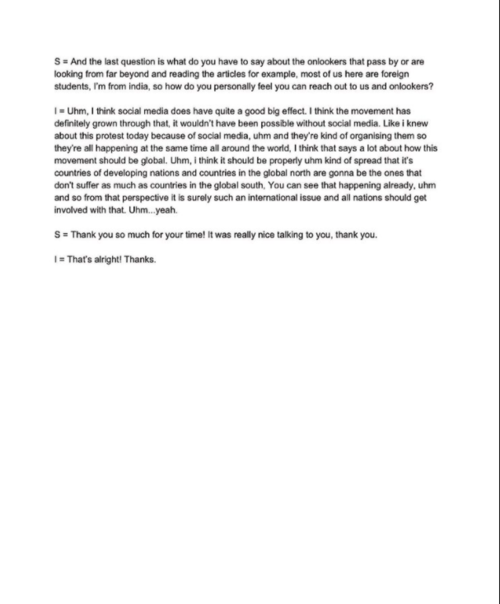 S = And the last question is what do you have to say about the onlookers that pass by or are looking from far beyond and reading the articles for example, most of us here are foreign students, I'm from india, so how do you personally feel you can reach out to us and onlookers?

I = Uhm, I think social media does have quite a good big effect. I think the movement has definitely grown through that, it wouldn't have been possible without social media. Like i knew about this protest today because of social media, uhm and they're kind of organising them so they're all happening at the same time all around the world, I think that says a lot about how this movement should be global. Uhm, i think it should be properly uhm kind of spread that it's countries of developing nations and countries in the global north are gonna be the ones that don't suffer as much as countries in the global south, You can see that happening already, uhm and so from that perspective it is surely such an international issue and all nations should get involved with that. Uhm...yeah.

S = Thank you so much for your time! It was really nice talking to you, thank you.

I = That's alright! Thanks.